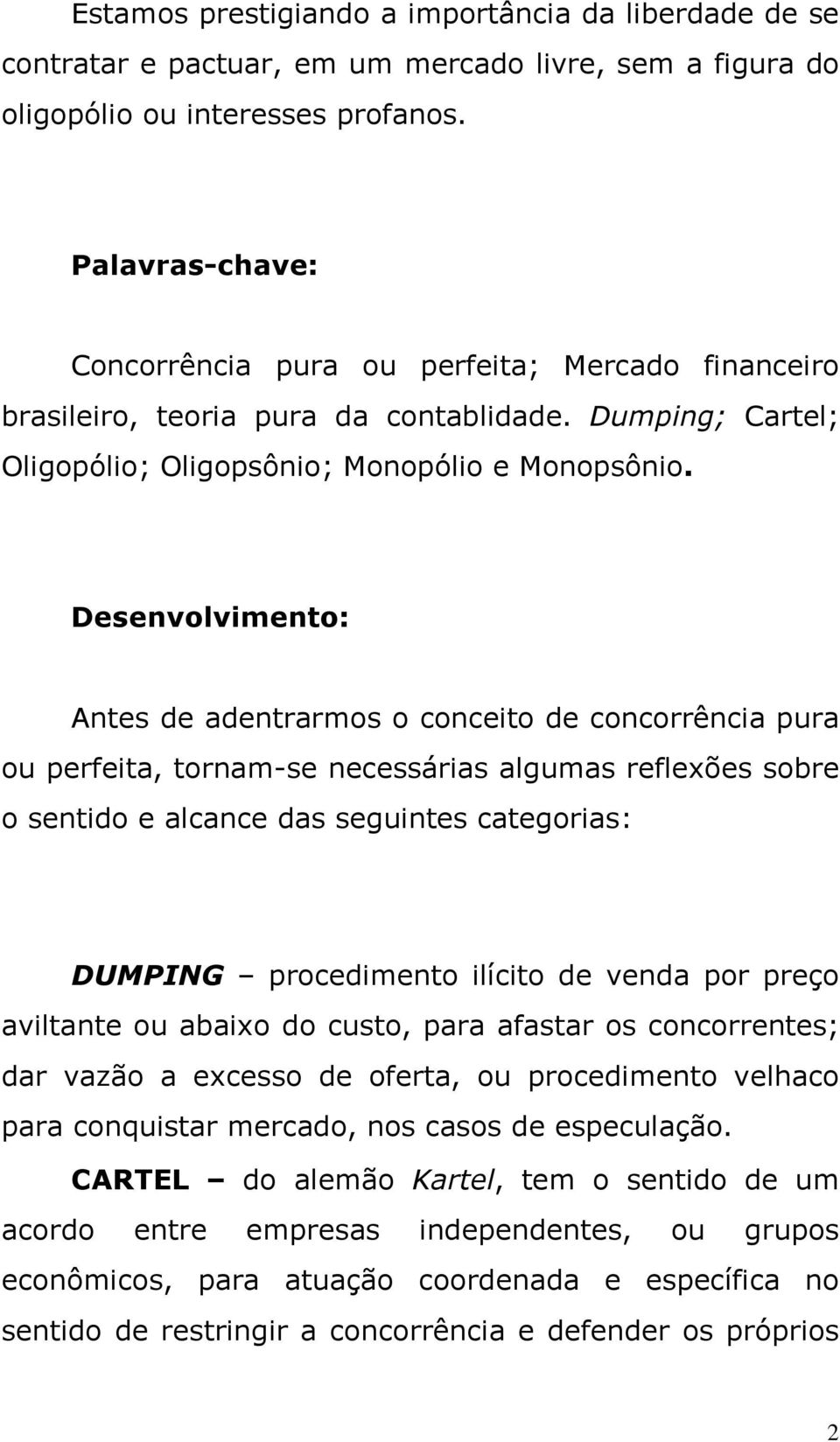 Estamos prestigiando a importância da liberdade de se contratar e pactuar, em um mercado livre, sem a figura do oligopólio ou interesses profanos.

Palavras-chave:

Concorrência pura ou perfeita; Mercado financeiro brasileiro, teoria pura da contablidade. Dumping; Cartel; Oligopólio; Oligopsônio; Monopólio e Monopsônio.

Desenvolvimento:

Antes de adentrarmos o conceito de concorrência pura ou perfeita, tornam-se necessárias algumas reflexões sobre o sentido e alcance das seguintes categorias:

DUMPING – procedimento ilícito de venda por preço aviltante ou abaixo do custo, para afastar os concorrentes; dar vazão a excesso de oferta, ou procedimento velhaco para conquistar mercado, nos casos de especulação.

CARTEL – do alemão Kartel, tem o sentido de um acordo entre empresas independentes, ou grupos econômicos, para atuação coordenada e específica no sentido de restringir a concorrência e defender os próprios

2